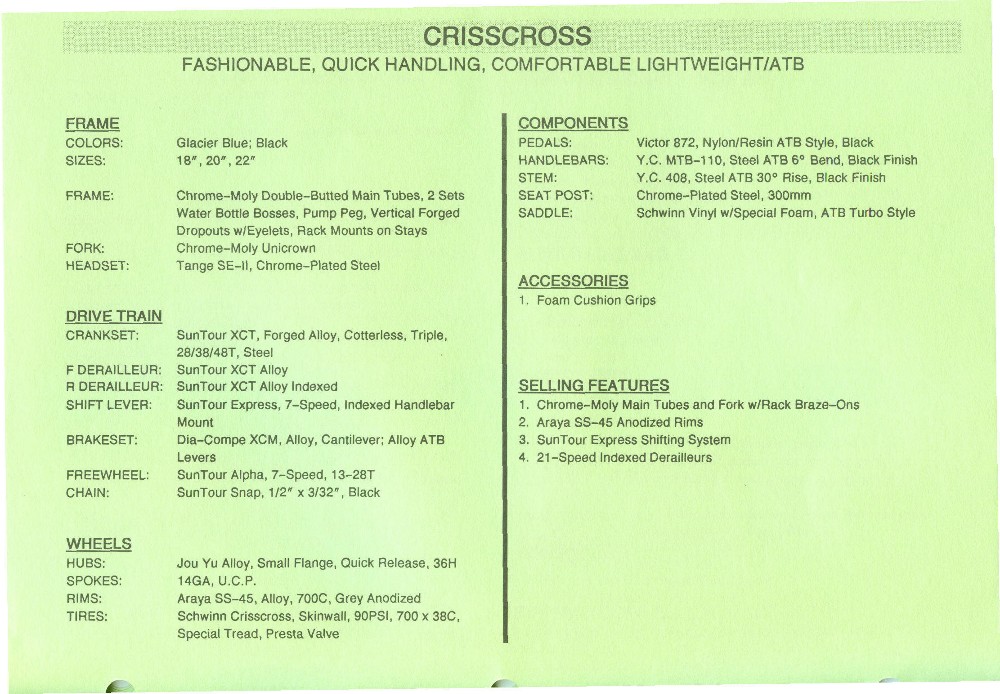 CRISSCROSS
FASHIONABLE, QUICK HANDLING, COMFORTABLE LIGHTWEIGHT/ATB

FRAME
COLORS: Glacier Blue; Black
SIZES: 18", 20", 22"

FRAME: Chrome-Moly Double-Butted Main Tubes, 2 Sets Water Bottle Bosses, Pump Peg, Vertical Forged Dropouts w/Eyelets, Rack Mounts on Stays
FORK: Chrome-Moly Unicrown
HEADSET: Tange SE-II, Chrome-Plated Steel

DRIVE TRAIN
CRANKSET: SunTour XCT, Forged Alloy, Cotterless, Triple, 28/38/48T, Steel
F DERAILLEUR: SunTour XCT Alloy
R DERAILLEUR: SunTour XCT Alloy Indexed
SHIFT LEVER: SunTour Express, 7-Speed, Indexed Handlebar Mount
BRAKESET: Dia-Compe XCM, Alloy, Cantilever; Alloy ATB Levers
FREEWHEEL: SunTour Alpha, 7-Speed, 13-28T
CHAIN: SunTour Snap, 1/2" x 3/32", Black

WHEELS
HUBS: Jou Yu Alloy, Small Flange, Quick Release, 36H
SPOKES: 14GA, U.C.P.
RIMS: Araya SS-45, Alloy, 700C, Grey Anodized
TIRES: Schwinn Crisscross, Skinwall, 90PSI, 700 x 38C, Special Tread, Presta Valve

COMPONENTS
PEDALS: Victor 872, Nylon/Resin ATB Style, Black
HANDLEBARS: Y.C. MTB-110, Steel ATB 6° Bend, Black Finish
STEM: Y.C. 408, Steel ATB 30° Rise, Black Finish
SEAT POST: Chrome-Plated Steel, 300mm
SADDLE: Schwinn Vinyl w/Special Foam, ATB Turbo Style

ACCESSORIES
1. Foam Cushion Grips

SELLING FEATURES
1. Chrome-Moly Main Tubes and Fork w/Rack Braze-Ons
2. Araya SS-45 Anodized Rims
3. SunTour Express Shifting System
4. 21-Speed Indexed Derailleurs